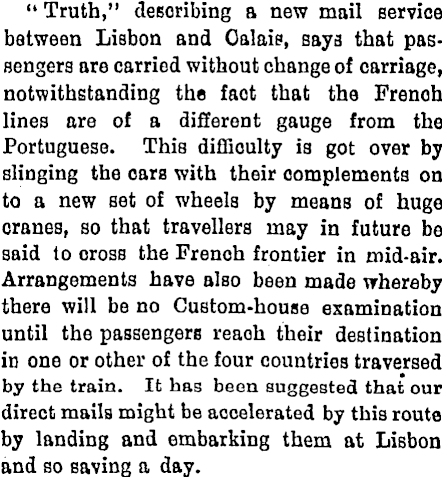 "Truth," describing a new mail service between Lisbon and Calais, says that passengers are carried without change of carriage, notwithstanding the fact that the French lines are of a different gauge from the Portuguese. This difficulty is got over by slinging the cars with their complements on to a new set of wheels by means of huge cranes, so that travellers may in future be said to cross the French frontier in mid-air. Arrangements have also been made whereby there will be no Custom-house examination until the passengers reach their destination in one or other of the four countries traversed by the train. It has been suggested that our direct mails might be accelerated by this route by landing and embarking them at Lisbon and so saving a day.